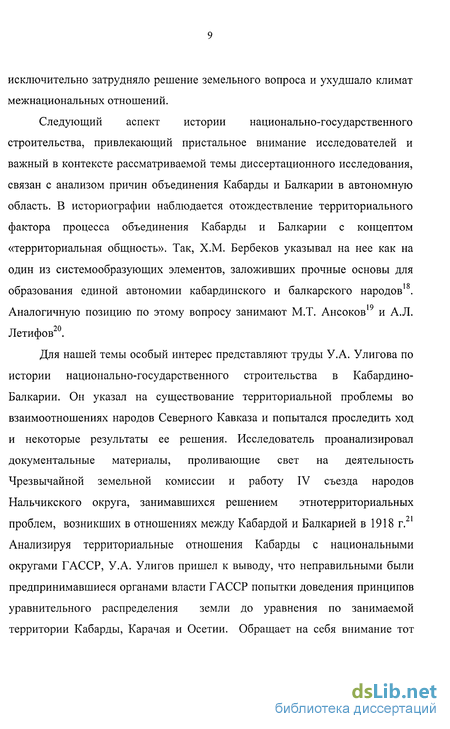 9

исключительно затрудняло решение земельного вопроса и ухудшало климат межнациональных отношений.

Следующий аспект истории национально-государственного строительства, привлекающий пристальное внимание исследователей и важный в контексте рассматриваемой темы диссертационного исследования, связан с анализом причин объединения Кабарды и Балкарии в автономную область. В историографии наблюдается отождествление территориального фактора процесса объединения Кабарды и Балкарии с концептом «территориальная общность». Так, Х.М. Бербеков указывал на нее как на один из системообразующих элементов, заложивших прочные основы для образования единой автономии кабардинского и балкарского народов$^{18}$. Аналогичную позицию по этому вопросу занимают М.Т. Ансоков$^{19}$ и А.Л. Летифов$^{20}$.

Для нашей темы особый интерес представляют труды У.А. Улигова по истории национально-государственного строительства в Кабардино-Балкарии. Он указал на существование территориальной проблемы во взаимоотношениях народов Северного Кавказа и попытался проследить ход и некоторые результаты ее решения. Исследователь проанализировал документальные материалы, проливающие свет на деятельность Чрезвычайной земельной комиссии и работу IV съезда народов Нальчикского округа, занимавшихся решением этнотерриториальных проблем, возникших в отношениях между Кабардой и Балкарией в 1918 г.$^{21}$ Анализируя территориальные отношения Кабарды с национальными округами ГАССР, У.А. Улигов пришел к выводу, что неправильными были предпринимавшиеся органами власти ГАССР попытки доведения принципов уравнительного распределения земли до уравнения по занимаемой территории Кабарды, Карачая и Осетии. Обращает на себя внимание тот

dsLib.net
библиотека диссертаций